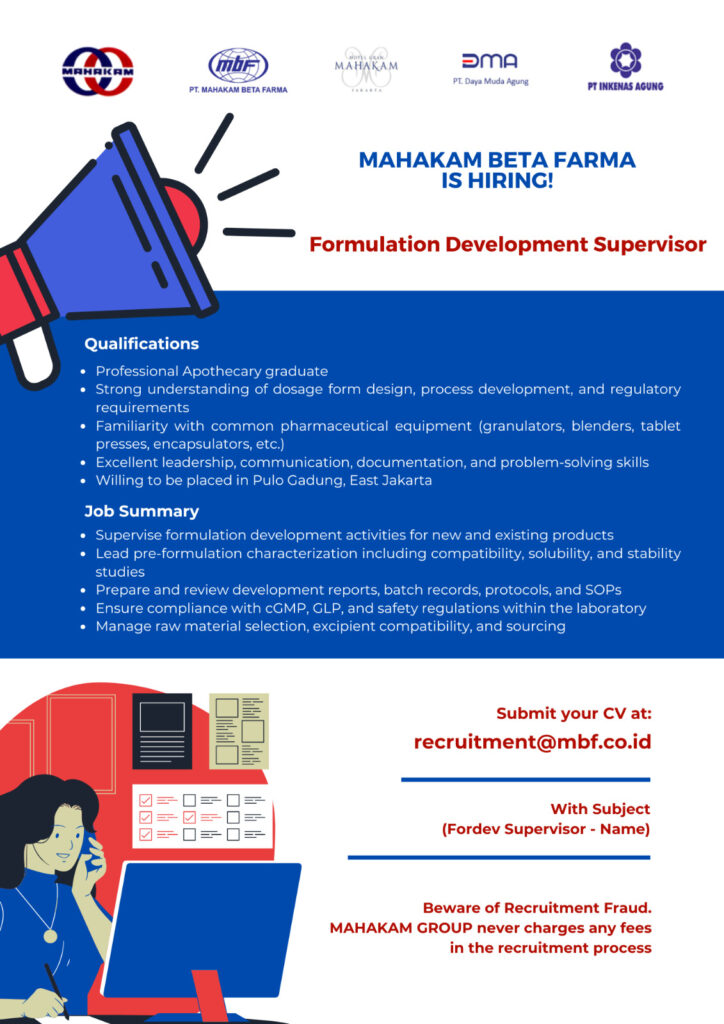 MAHAKAM

mbf
PT. MAHAKAM BETA FARMA

HOTEL GRAN MAHAKAM JAKARTA

DMA
PT. Daya Muda Agung

PT INKENAS AGUNG

MAHAKAM BETA FARMA IS HIRING!

Formulation Development Supervisor

Qualifications
- Professional Apothecary graduate
- Strong understanding of dosage form design, process development, and regulatory requirements
- Familiarity with common pharmaceutical equipment (granulators, blenders, tablet presses, encapsulators, etc.)
- Excellent leadership, communication, documentation, and problem-solving skills
- Willing to be placed in Pulo Gadung, East Jakarta

Job Summary
- Supervise formulation development activities for new and existing products
- Lead pre-formulation characterization including compatibility, solubility, and stability studies
- Prepare and review development reports, batch records, protocols, and SOPs
- Ensure compliance with cGMP, GLP, and safety regulations within the laboratory
- Manage raw material selection, excipient compatibility, and sourcing

Submit your CV at:
recruitment@mbf.co.id

With Subject
(Fordev Supervisor - Name)

Beware of Recruitment Fraud.
MAHAKAM GROUP never charges any fees in the recruitment process